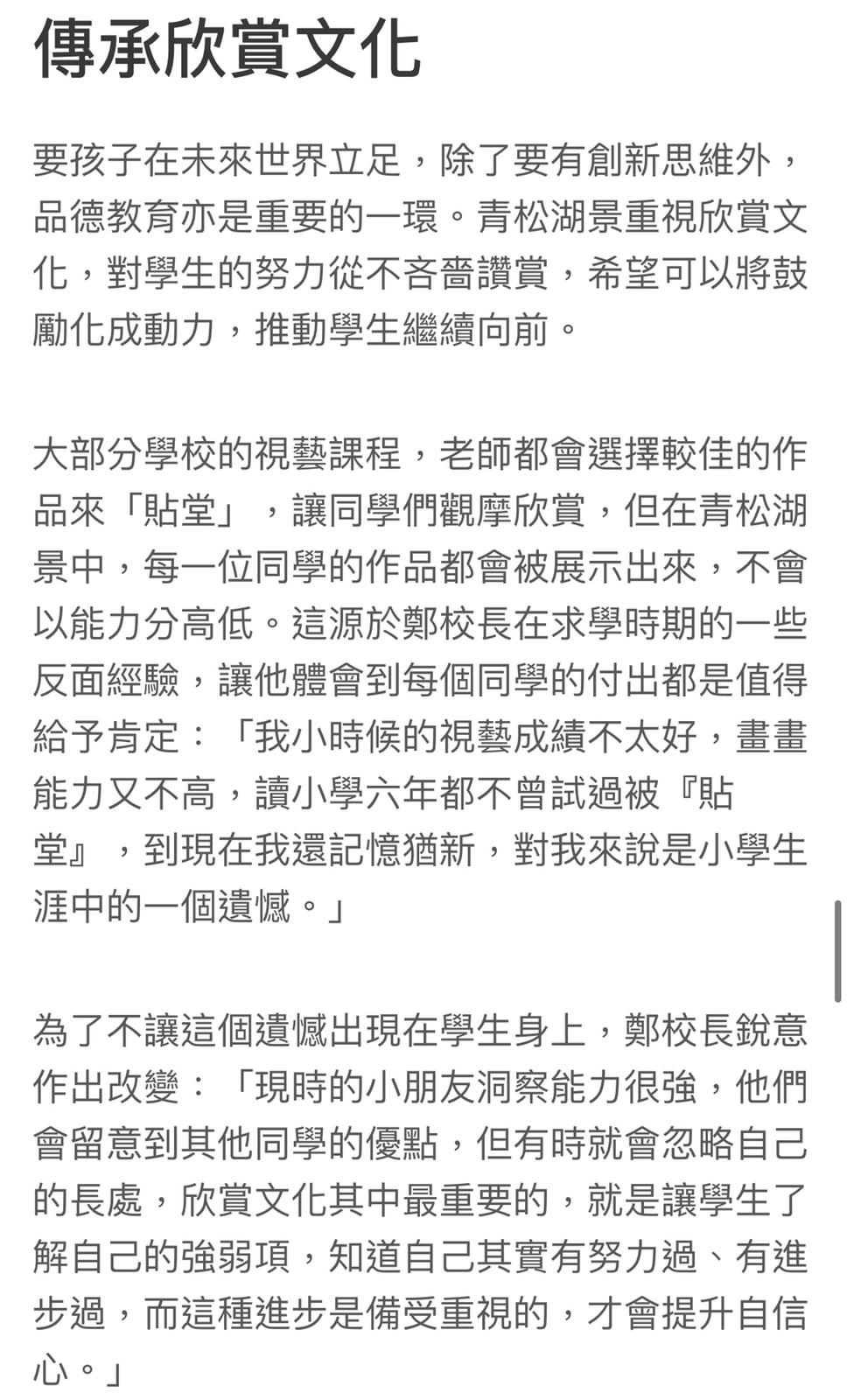 傳承欣賞文化

要孩子在未來世界立足，除了要有創新思維外，品德教育亦是重要的一環。青松湖景重視欣賞文化，對學生的努力從不吝嗇讚賞，希望可以將鼓勵化成動力，推動學生繼續向前。

大部分學校的視藝課程，老師都會選擇較佳的作品來「貼堂」，讓同學們觀摩欣賞，但在青松湖景中，每一位同學的作品都會被展示出來，不會以能力分高低。這源於鄭校長在求學時期的一些反面經驗，讓他體會到每個同學的付出都是值得給予肯定：「我小時候的視藝成績不太好，畫畫能力又不高，讀小學六年都不曾試過被『貼堂』，到現在我還記憶猶新，對我來說是小學生涯中的一個遺憾。」

為了不讓這個遺憾出現在學生身上，鄭校長銳意作出改變：「現時的小朋友洞察能力很強，他們會留意到其他同學的優點，但有時就會忽略自己的長處，欣賞文化其中最重要的，就是讓學生了解自己的強弱項，知道自己其實有努力過、有進步過，而這種進步是備受重視的，才會提升自信心。」